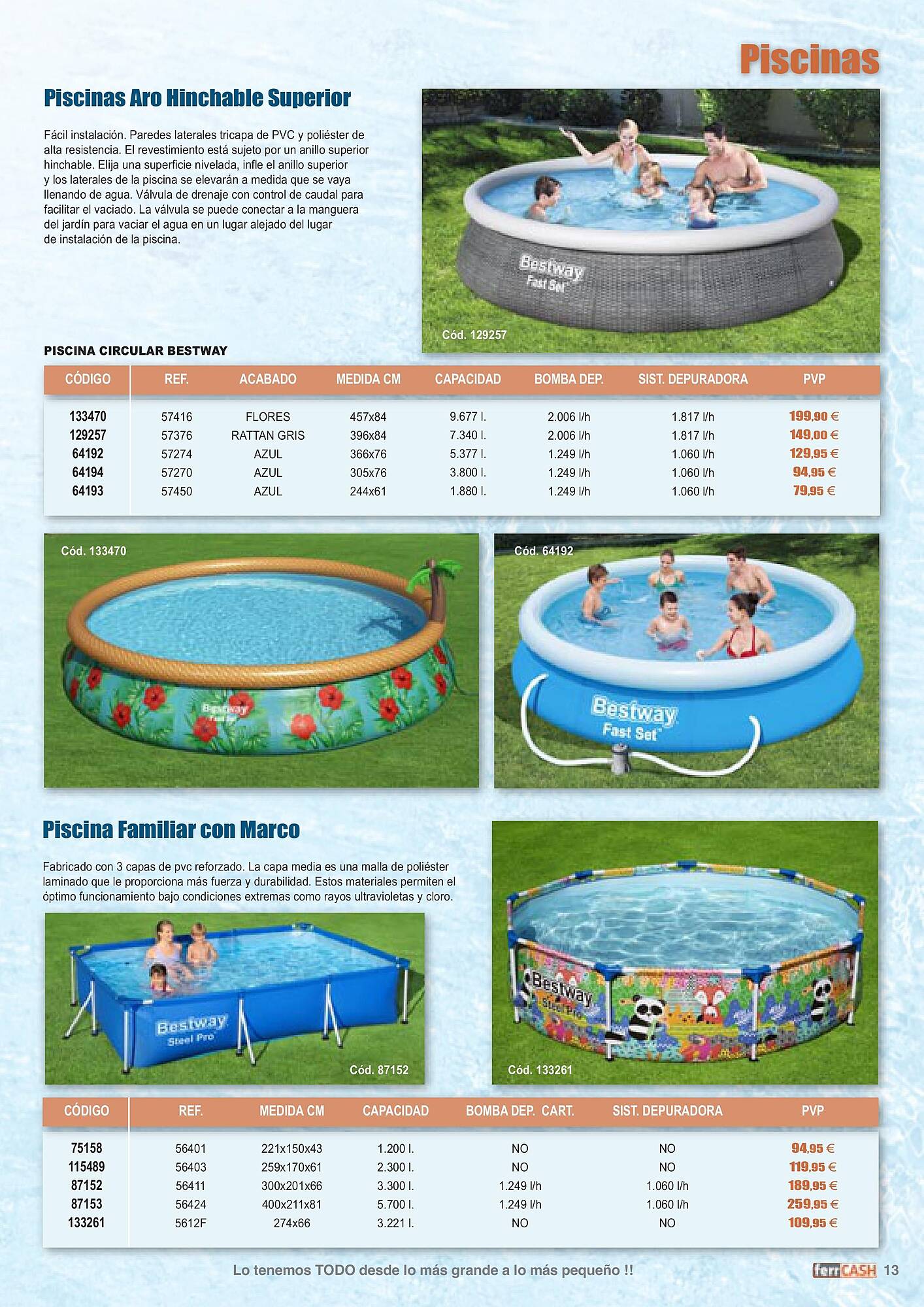 Piscinas

Piscinas Aro Hinchable Superior

Fácil instalación. Paredes laterales tricapa de PVC y poliéster de alta resistencia. El revestimiento está sujeto por un anillo superior hinchable. Elija una superficie nivelada, infle el anillo superior y los laterales de la piscina se elevarán a medida que se vaya llenando de agua. Válvula de drenaje con control de caudal para facilitar el vaciado. La válvula se puede conectar a la manguera del jardín para vaciar el agua en un lugar alejado del lugar de instalación de la piscina.

Bestway Fast Set

Cód. 129257

PISCINA CIRCULAR BESTWAY

| CÓDIGO | REF. | ACABADO | MEDIDA CM | CAPACIDAD | BOMBA DEP. | SIST. DEPURADORA | PVP |
|---|---|---|---|---|---|---|---|
| 133470 | 57416 | FLORES | 457x84 | 9.677 l. | 2.006 l/h | 1.817 l/h | 199,90 € |
| 129257 | 57376 | RATTAN GRIS | 396x84 | 7.340 l. | 2.006 l/h | 1.817 l/h | 149,00 € |
| 64192 | 57274 | AZUL | 366x76 | 5.377 l. | 1.249 l/h | 1.060 l/h | 129,95 € |
| 64194 | 57270 | AZUL | 305x76 | 3.800 l. | 1.249 l/h | 1.060 l/h | 94,95 € |
| 64193 | 57450 | AZUL | 244x61 | 1.880 l. | 1.249 l/h | 1.060 l/h | 79,95 € |

Cód. 133470

Bestway Fast Set

Cód. 64192

Bestway Fast Set

Piscina Familiar con Marco

Fabricado con 3 capas de pvc reforzado. La capa media es una malla de poliéster laminado que le proporciona más fuerza y durabilidad. Estos materiales permiten el óptimo funcionamiento bajo condiciones extremas como rayos ultravioletas y cloro.

Bestway Steel Pro

Cód. 87152

Bestway Steel Pro

Cód. 133261

| CÓDIGO | REF. | MEDIDA CM | CAPACIDAD | BOMBA DEP. CART. | SIST. DEPURADORA | PVP |
|---|---|---|---|---|---|---|
| 75158 | 56401 | 221x150x43 | 1.200 l. | NO | NO | 94,95 € |
| 115489 | 56403 | 259x170x61 | 2.300 l. | NO | NO | 119,95 € |
| 87152 | 56411 | 300x201x66 | 3.300 l. | 1.249 l/h | 1.060 l/h | 189,95 € |
| 87153 | 56424 | 400x211x81 | 5.700 l. | 1.249 l/h | 1.060 l/h | 259,95 € |
| 133261 | 5612F | 274x66 | 3.221 l. | NO | NO | 109,95 € |

Lo tenemos TODO desde lo más grande a lo más pequeño !! ferrCASH 13